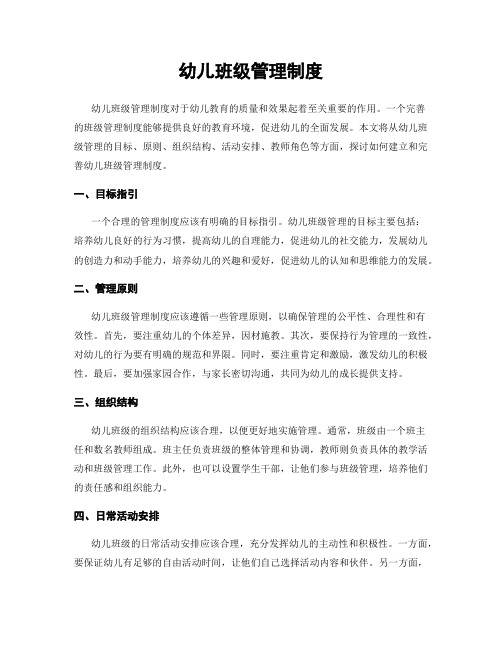 幼儿班级管理制度

幼儿班级管理制度对于幼儿教育的质量和效果起着至关重要的作用。一个完善的班级管理制度能够提供良好的教育环境，促进幼儿的全面发展。本文将从幼儿班级管理的目标、原则、组织结构、活动安排、教师角色等方面，探讨如何建立和完善幼儿班级管理制度。

一、目标指引

一个合理的管理制度应该有明确的目标指引。幼儿班级管理的目标主要包括：培养幼儿良好的行为习惯，提高幼儿的自理能力，促进幼儿的社交能力，发展幼儿的创造力和动手能力，培养幼儿的兴趣和爱好，促进幼儿的认知和思维能力的发展。

二、管理原则

幼儿班级管理制度应该遵循一些管理原则，以确保管理的公平性、合理性和有效性。首先，要注重幼儿的个体差异，因材施教。其次，要保持行为管理的一致性，对幼儿的行为要有明确的规范和界限。同时，要注重肯定和激励，激发幼儿的积极性。最后，要加强家园合作，与家长密切沟通，共同为幼儿的成长提供支持。

三、组织结构

幼儿班级的组织结构应该合理，以便更好地实施管理。通常，班级由一个班主任和数名教师组成。班主任负责班级的整体管理和协调，教师则负责具体的教学活动和班级管理工作。此外，也可以设置学生干部，让他们参与班级管理，培养他们的责任感和组织能力。

四、日常活动安排

幼儿班级的日常活动安排应该合理，充分发挥幼儿的主动性和积极性。一方面，要保证幼儿有足够的自由活动时间，让他们自己选择活动内容和伙伴。另一方面，